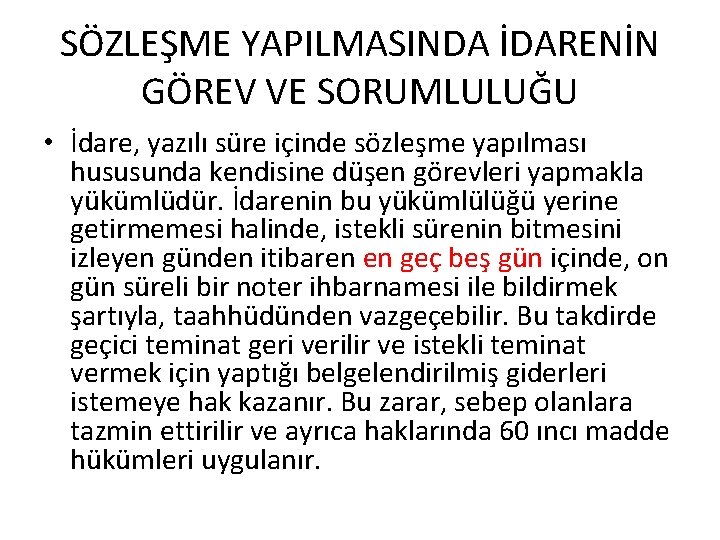 SÖZLEŞME YAPILMASINDA İDARENİN GÖREV VE SORUMLULUĞU

• İdare, yazılı süre içinde sözleşme yapılması hususunda kendisine düşen görevleri yapmakla yükümlüdür. İdarenin bu yükümlülüğü yerine getirmemesi halinde, istekli sürenin bitmesini izleyen günden itibaren en geç beş gün içinde, on gün süreli bir noter ihbarnamesi ile bildirmek şartıyla, taahhüdünden vazgeçebilir. Bu takdirde geçici teminat geri verilir ve istekli teminat vermek için yaptığı belgelendirilmiş giderleri istemeye hak kazanır. Bu zarar, sebep olanlara tazmin ettirilir ve ayrıca haklarında 60 ıncı madde hükümleri uygulanır.